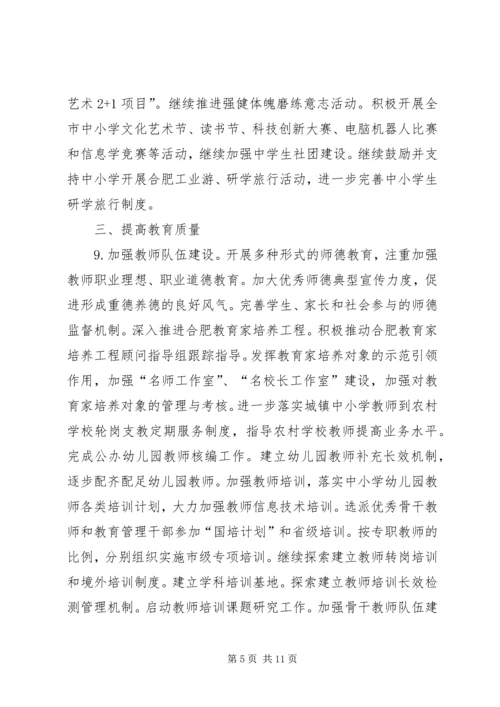 艺术 2+1 项目”。继续推进强健体魄磨练意志活动。积极开展全市中小学文化艺术节、读书节、科技创新大赛、电脑机器人比赛和信息学竞赛等活动，继续加强中学生社团建设。继续鼓励并支持中小学开展合肥工业游、研学旅行活动，进一步完善中小学生研学旅行制度。

三、提高教育质量

9. 加强教师队伍建设。开展多种形式的师德教育，注重加强教师职业理想、职业道德教育。加大优秀师德典型宣传力度，促进形成重德养德的良好风气。完善学生、家长和社会参与的师德监督机制。深入推进合肥教育家培养工程。积极推动合肥教育家培养工程顾问指导组跟踪指导。发挥教育家培养对象的示范引领作用，加强“名师工作室”、“名校长工作室”建设，加强对教育家培养对象的管理与考核。进一步落实城镇中小学教师到农村学校轮岗支教定期服务制度，指导农村学校教师提高业务水平。完成公办幼儿园教师核编工作。建立幼儿园教师补充长效机制，逐步配齐配足幼儿园教师。加强教师培训，落实中小学幼儿园教师各类培训计划，大力加强教师信息技术培训。选派优秀骨干教师和教育管理干部参加“国培计划”和省级培训。按专职教师的比例，分别组织实施市级专项培训。继续探索建立教师转岗培训和境外培训制度。建立学科培训基地。探索建立教师培训长效检测管理机制。启动教师培训课题研究工作。加强骨干教师队伍建

第 5 页 共 11 页